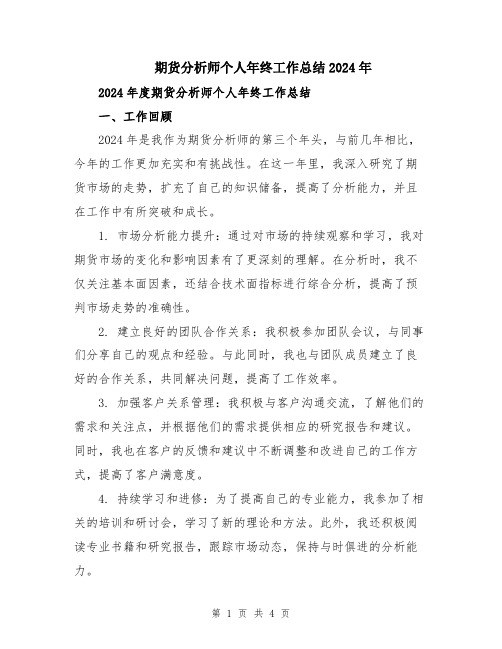 期货分析师个人年终工作总结2024年

2024年度期货分析师个人年终工作总结

一、工作回顾

2024年是我作为期货分析师的第三个年头，与前几年相比，今年的工作更加充实和有挑战性。在这一年里，我深入研究了期货市场的走势，扩充了自己的知识储备，提高了分析能力，并且在工作中有所突破和成长。

1. 市场分析能力提升：通过对市场的持续观察和学习，我对期货市场的变化和影响因素有了更深刻的理解。在分析时，我不仅关注基本面因素，还结合技术面指标进行综合分析，提高了预判市场走势的准确性。

2. 建立良好的团队合作关系：我积极参加团队会议，与同事们分享自己的观点和经验。与此同时，我也与团队成员建立了良好的合作关系，共同解决问题，提高了工作效率。

3. 加强客户关系管理：我积极与客户沟通交流，了解他们的需求和关注点，并根据他们的需求提供相应的研究报告和建议。同时，我也在客户的反馈和建议中不断调整和改进自己的工作方式，提高了客户满意度。

4. 持续学习和进修：为了提高自己的专业能力，我参加了相关的培训和研讨会，学习了新的理论和方法。此外，我还积极阅读专业书籍和研究报告，跟踪市场动态，保持与时俱进的分析能力。

第 1 页 共 4 页